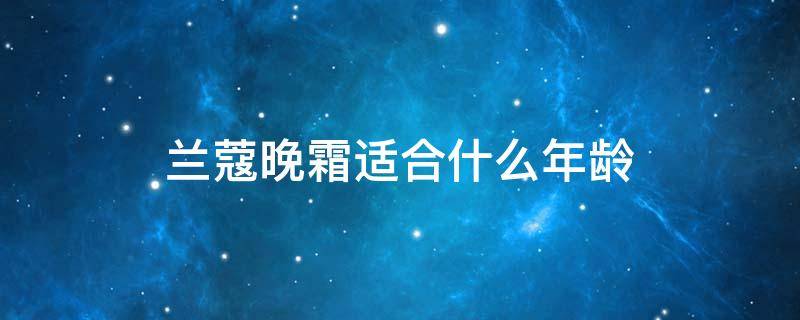 兰蔻晚霜适合什么年龄